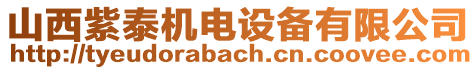 山西紫泰机电设备有限公司
http://tyeudorabach.cn.coovee.com